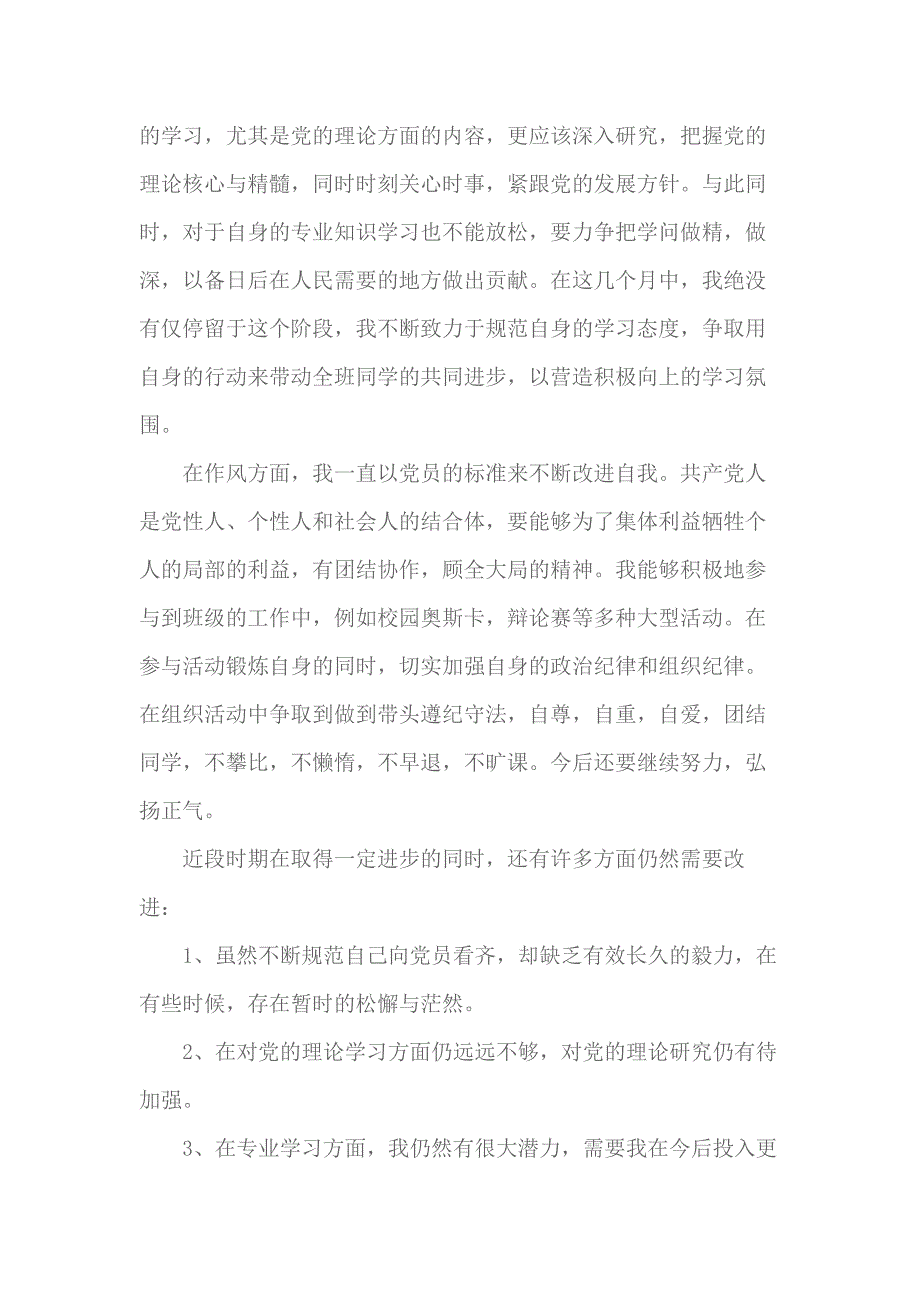 的学习，尤其是党的理论方面的内容，更应该深入研究，把握党的理论核心与精髓，同时时刻关心时事，紧跟党的发展方针。与此同时，对于自身的专业知识学习也不能放松，要力争把学问做精，做深，以备日后在人民需要的地方做出贡献。在这几个月中，我绝没有仅停留于这个阶段，我不断致力于规范自身的学习态度，争取用自身的行动来带动全班同学的共同进步，以营造积极向上的学习氛围。

在作风方面，我一直以党员的标准来不断改进自我。共产党人是党性人、个性人和社会人的结合体，要能够为了集体利益牺牲个人的局部的利益，有团结协作，顾全大局的精神。我能够积极地参与到班级的工作中，例如校园奥斯卡，辩论赛等多种大型活动。在参与活动锻炼自身的同时，切实加强自身的政治纪律和组织纪律。在组织活动中争取到做到带头遵纪守法，自尊，自重，自爱，团结同学，不攀比，不懒惰，不早退，不旷课。今后还要继续努力，弘扬正气。

近段时期在取得一定进步的同时，还有许多方面仍然需要改进：

1、虽然不断规范自己向党员看齐，却缺乏有效长久的毅力，在有些时候，存在暂时的松懈与茫然。

2、在对党的理论学习方面仍远远不够，对党的理论研究仍有待加强。

3、在专业学习方面，我仍然有很大潜力，需要我在今后投入更